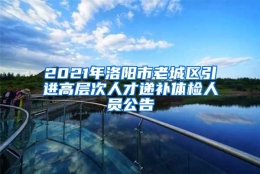 2021年洛阳市老城区引进高层次人才递补体检人员公告